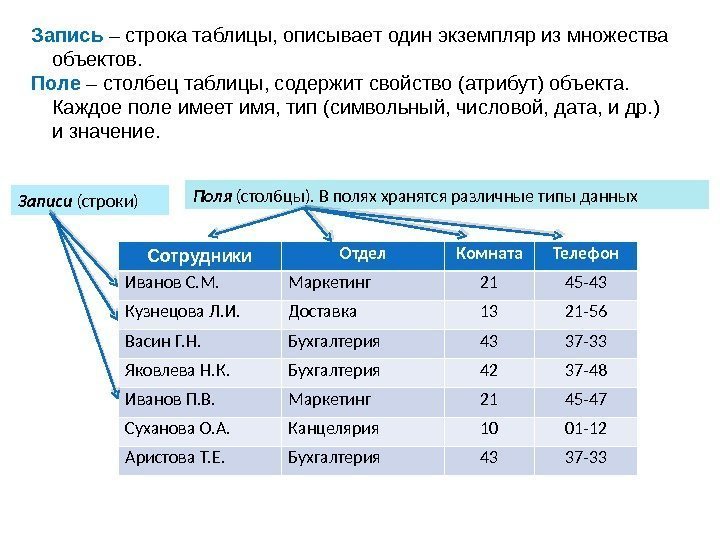 Запись – строка таблицы, описывает один экземпляр из множества объектов.

Поле – столбец таблицы, содержит свойство (атрибут) объекта. Каждое поле имеет имя, тип (символьный, числовой, дата, и др.) и значение.

Записи (строки)

Поля (столбцы). В полях хранятся различные типы данных

| Сотрудники | Отдел | Комната | Телефон |
|---|---|---|---|
| Иванов С.М. | Маркетинг | 21 | 45-43 |
| Кузнецова Л.И. | Доставка | 13 | 21-56 |
| Васин Г.Н. | Бухгалтерия | 43 | 37-33 |
| Яковлева Н.К. | Бухгалтерия | 42 | 37-48 |
| Иванов П.В. | Маркетинг | 21 | 45-47 |
| Суханова О.А. | Канцелярия | 10 | 01-12 |
| Аристова Т.Е. | Бухгалтерия | 43 | 37-33 |